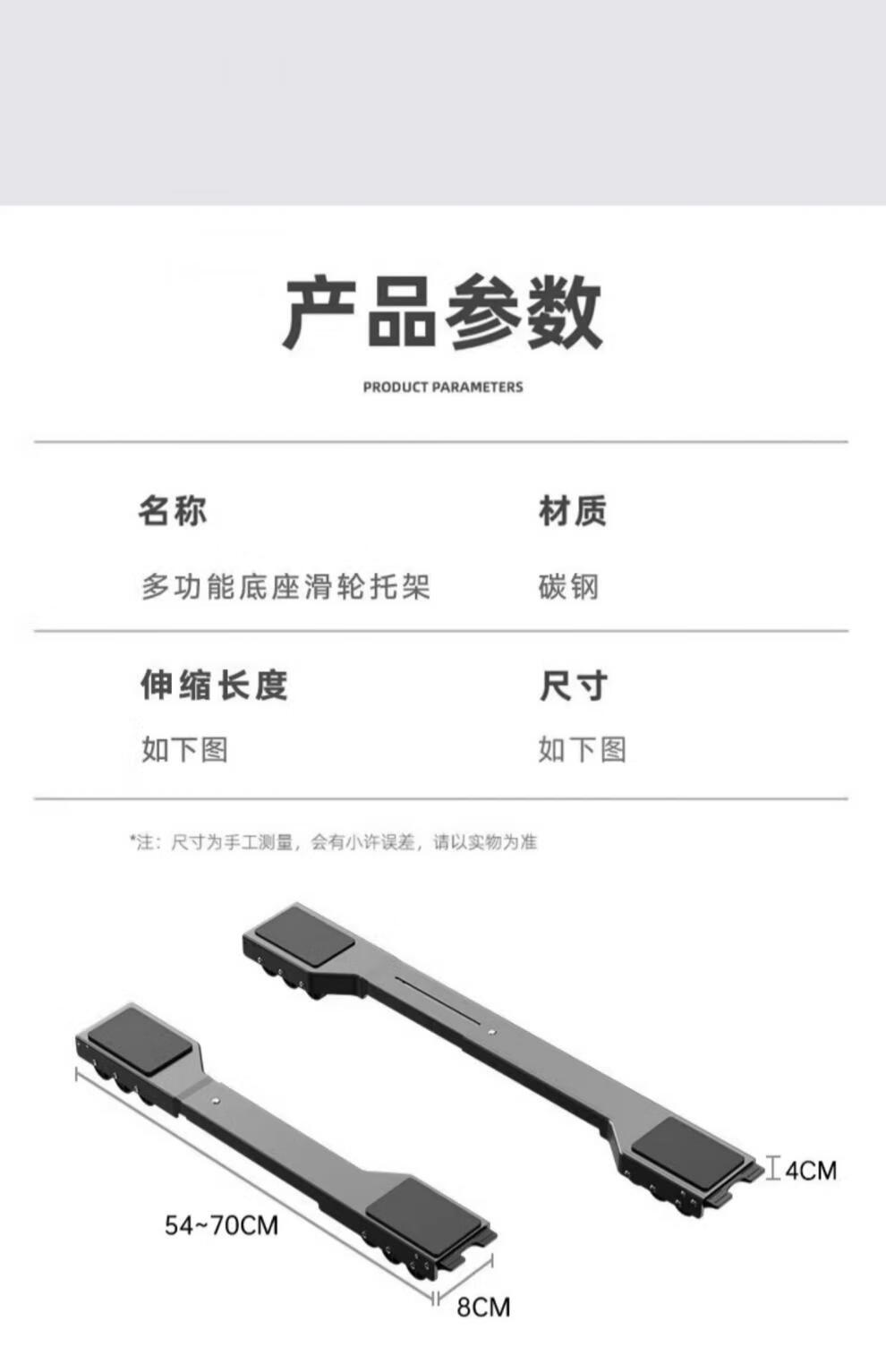 产品参数

PRODUCT PARAMETERS

名称

多功能底座滑轮托架

材质

碳钢

伸缩长度

如下图

尺寸

如下图

*注：尺寸为手工测量，会有小许误差，请以实物为准

4CM

54~70CM

8CM